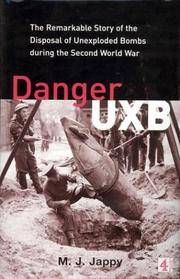 The Remarkable Story of the Disposal of Unexploded Bombs during the Second World War

Danger UXB

M. J. Jappy

4